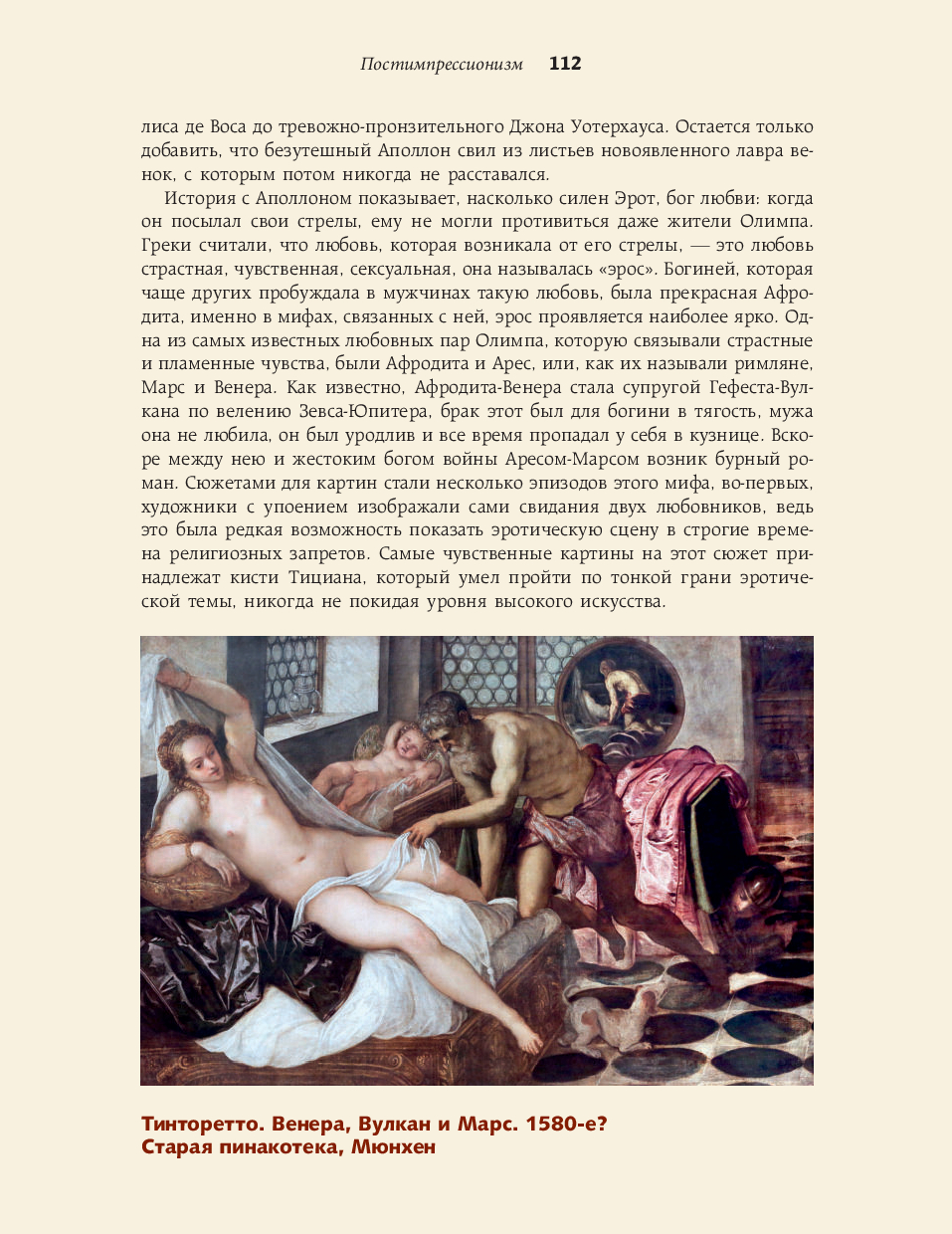 Постимпрессионизм 112

лиса де Воса до тревожно-пронзительного Джона Уотерхауса. Остается только добавить, что безутешный Аполлон свил из листьев новоявленного лавра венок, с которым потом никогда не расставался.

История с Аполлоном показывает, насколько силен Эрот, бог любви: когда он посылал свои стрелы, ему не могли противиться даже жители Олимпа. Греки считали, что любовь, которая возникала от его стрелы, — это любовь страстная, чувственная, сексуальная, она называлась «эрос». Богиней, которая чаще других пробуждала в мужчинах такую любовь, была прекрасная Афродита, именно в мифах, связанных с ней, эрос проявляется наиболее ярко. Одна из самых известных любовных пар Олимпа, которую связывали страстные и пламенные чувства, были Афродита и Арес, или, как их называли римляне, Марс и Венера. Как известно, Афродита-Венера стала супругой Гефеста-Вулкана по велению Зевса-Юпитера, брак этот был для богини в тягость, мужа она не любила, он был уродлив и все время пропадал у себя в кузнице. Вскоре между нею и жестоким богом войны Аресом-Марсом возник бурный роман. Сюжетами для картин стали несколько эпизодов этого мифа, во-первых, художники с упоением изображали сами свидания двух любовников, ведь это была редкая возможность показать эротическую сцену в строгие времена религиозных запретов. Самые чувственные картины на этот сюжет принадлежат кисти Тициана, который умел пройти по тонкой грани эротической темы, никогда не покидая уровня высокого искусства.

Тинторетто. Венера, Вулкан и Марс. 1580-е?
Старая пинакотека, Мюнхен